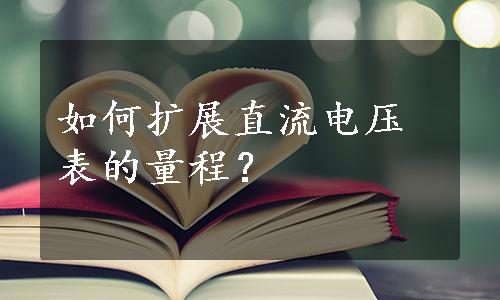 如何扩展直流电压表的量程？